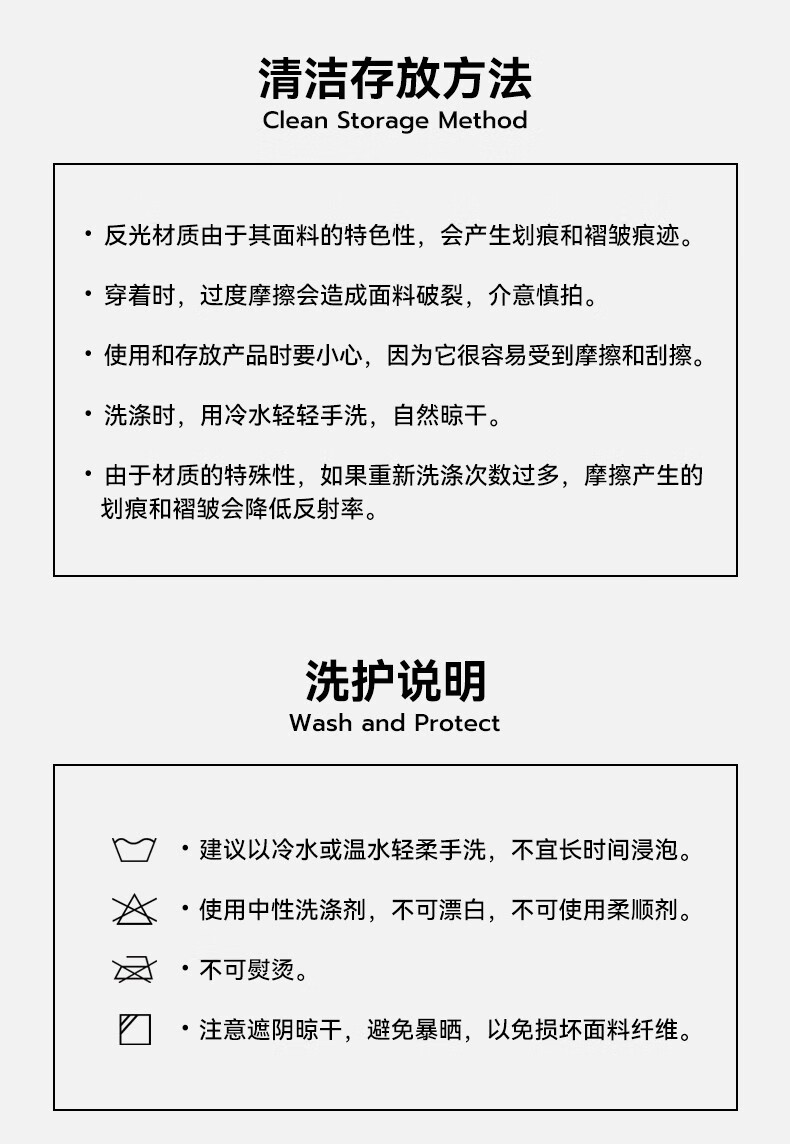 清洁存放方法
Clean Storage Method

· 反光材质由于其面料的特色性，会产生划痕和褶皱痕迹。

· 穿着时，过度摩擦会造成面料破裂，介意慎拍。

· 使用和存放产品时要小心，因为它很容易受到摩擦和刮擦。

· 洗涤时，用冷水轻轻手洗，自然晾干。

· 由于材质的特殊性，如果重新洗涤次数过多，摩擦产生的划痕和褶皱会降低反射率。

洗护说明
Wash and Protect

· 建议以冷水或温水轻柔手洗，不宜长时间浸泡。

· 使用中性洗涤剂，不可漂白，不可使用柔顺剂。

· 不可熨烫。

· 注意遮阴晾干，避免暴晒，以免损坏面料纤维。